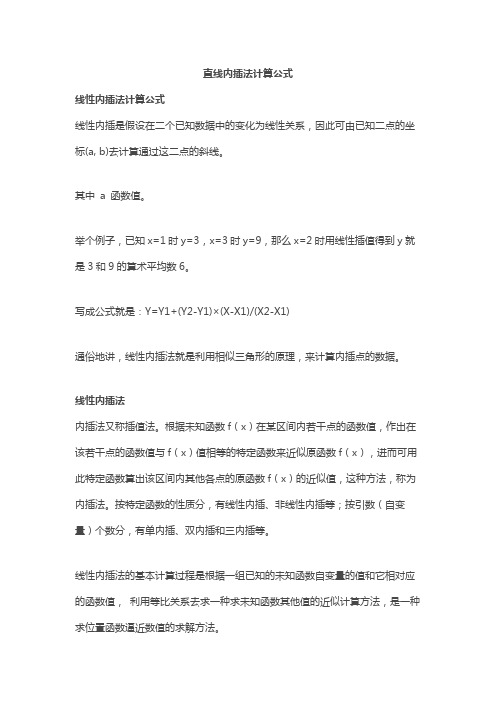 直线内插法计算公式

线性内插法计算公式

线性内插是假设在二个已知数据中的变化为线性关系，因此可由已知二点的坐标(a, b)去计算通过这二点的斜线。

其中 a 函数值。

举个例子，已知 x=1 时 y=3，x=3 时 y=9，那么 x=2 时用线性插值得到 y 就是 3 和 9 的算术平均数 6。

写成公式就是：Y=Y1+(Y2-Y1)×(X-X1)/(X2-X1)

通俗地讲，线性内插法就是利用相似三角形的原理，来计算内插点的数据。

线性内插法

内插法又称插值法。根据未知函数 f（x）在某区间内若干点的函数值，作出在该若干点的函数值与 f（x）值相等的特定函数来近似原函数 f（x），进而可用此特定函数算出该区间内其他各点的原函数 f（x）的近似值，这种方法，称为内插法。按特定函数的性质分，有线性内插、非线性内插等；按引数（自变量）个数分，有单内插、双内插和三内插等。

线性内插法的基本计算过程是根据一组已知的未知函数自变量的值和它相对应的函数值， 利用等比关系去求一种求未知函数其他值的近似计算方法，是一种求位置函数逼近数值的求解方法。